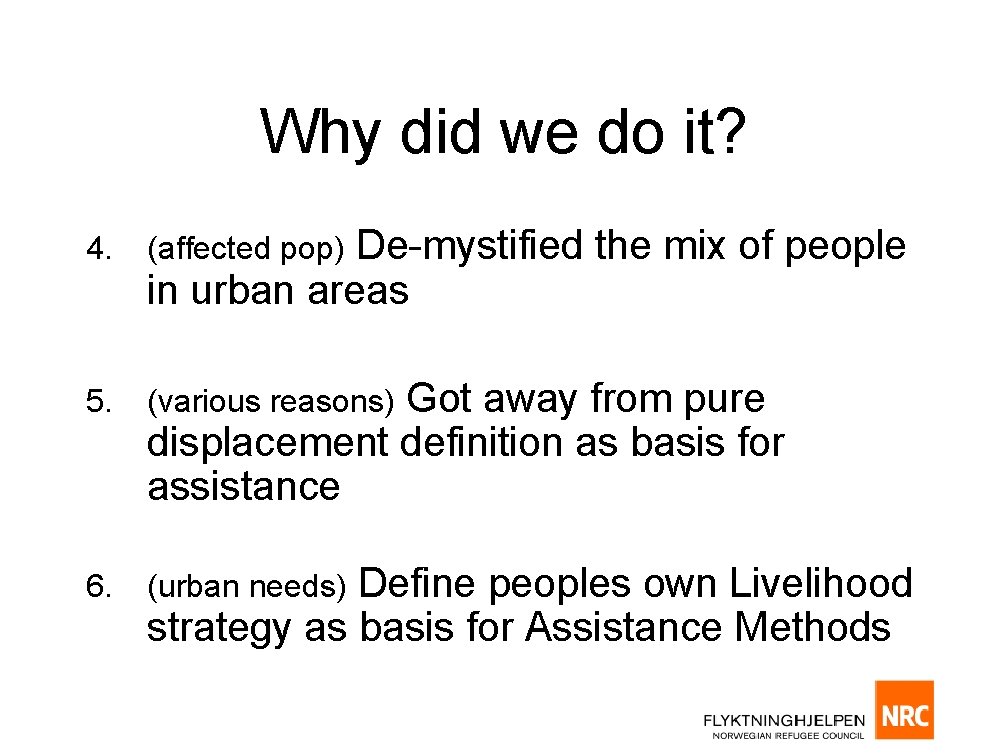 Why did we do it?

4. (affected pop) De-mystified the mix of people in urban areas

5. (various reasons) Got away from pure displacement definition as basis for assistance

6. (urban needs) Define peoples own Livelihood strategy as basis for Assistance Methods

FLYKTNINGHJELPEN
NORWEGIAN REFUGEE COUNCIL
NRC